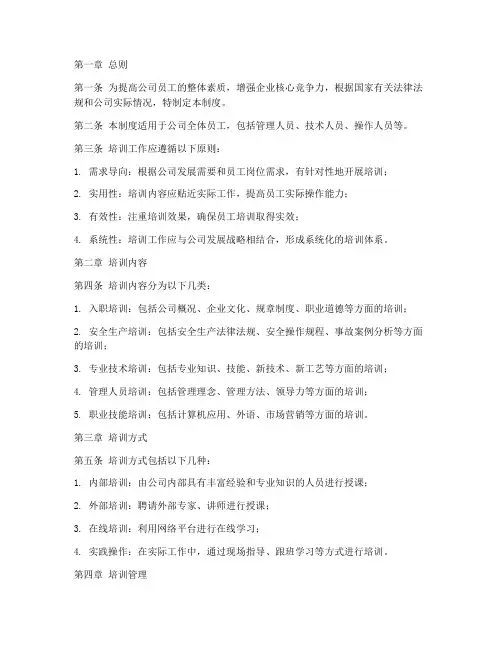 第一章 总则

第一条 为提高公司员工的整体素质，增强企业核心竞争力，根据国家有关法律法规和公司实际情况，特制定本制度。

第二条 本制度适用于公司全体员工，包括管理人员、技术人员、操作人员等。

第三条 培训工作应遵循以下原则：

1. 需求导向：根据公司发展需要和员工岗位需求，有针对性地开展培训；

2. 实用性：培训内容应贴近实际工作，提高员工实际操作能力；

3. 有效性：注重培训效果，确保员工培训取得实效；

4. 系统性：培训工作应与公司发展战略相结合，形成系统化的培训体系。

第二章 培训内容

第四条 培训内容分为以下几类：

1. 入职培训：包括公司概况、企业文化、规章制度、职业道德等方面的培训；

2. 安全生产培训：包括安全生产法律法规、安全操作规程、事故案例分析等方面的培训；

3. 专业技术培训：包括专业知识、技能、新技术、新工艺等方面的培训；

4. 管理人员培训：包括管理理念、管理方法、领导力等方面的培训；

5. 职业技能培训：包括计算机应用、外语、市场营销等方面的培训。

第三章 培训方式

第五条 培训方式包括以下几种：

1. 内部培训：由公司内部具有丰富经验和专业知识的人员进行授课；

2. 外部培训：聘请外部专家、讲师进行授课；

3. 在线培训：利用网络平台进行在线学习；

4. 实践操作：在实际工作中，通过现场指导、跟班学习等方式进行培训。

第四章 培训管理